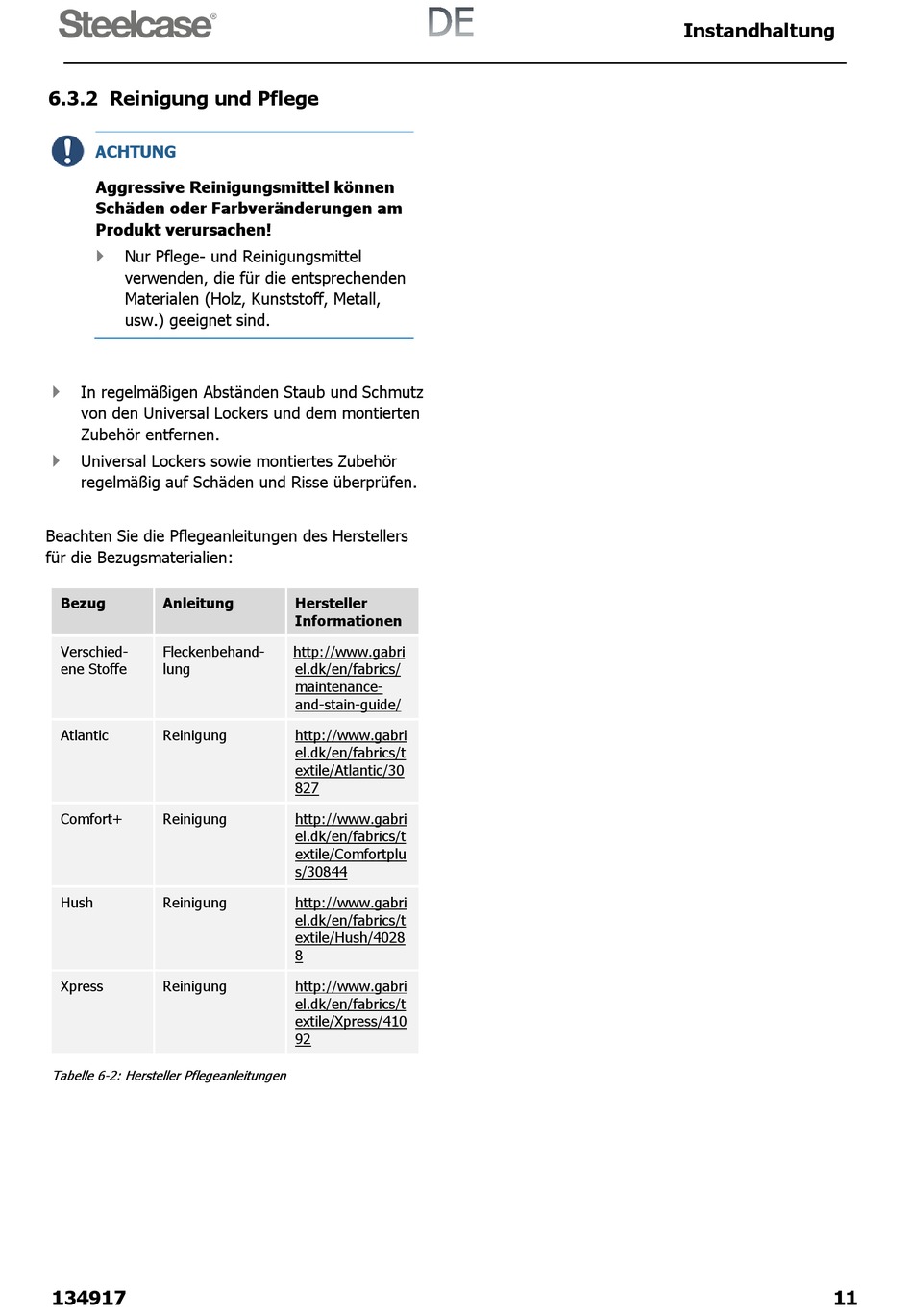 Steelcase®

DE

Instandhaltung

6.3.2 Reinigung und Pflege

ACHTUNG

Aggressive Reinigungsmittel können Schäden oder Farbveränderungen am Produkt verursachen!

Nur Pflege- und Reinigungsmittel verwenden, die für die entsprechenden Materialen (Holz, Kunststoff, Metall, usw.) geeignet sind.

In regelmäßigen Abständen Staub und Schmutz von den Universal Lockers und dem montierten Zubehör entfernen.

Universal Lockers sowie montiertes Zubehör regelmäßig auf Schäden und Risse überprüfen.

Beachten Sie die Pflegeanleitungen des Herstellers für die Bezugsmaterialien:

| Bezug | Anleitung | Hersteller Informationen |
|---|---|---|
| Verschiedene Stoffe | Fleckenbehandlung | http://www.gabriel.dk/en/fabrics/maintenance-and-stain-guide/ |
| Atlantic | Reinigung | http://www.gabriel.dk/en/fabrics/textile/Atlantic/30827 |
| Comfort+ | Reinigung | http://www.gabriel.dk/en/fabrics/textile/Comfortplus/30844 |
| Hush | Reinigung | http://www.gabriel.dk/en/fabrics/textile/Hush/40288 |
| Xpress | Reinigung | http://www.gabriel.dk/en/fabrics/textile/Xpress/41092 |

Tabelle 6-2: Hersteller Pflegeanleitungen

134917

11